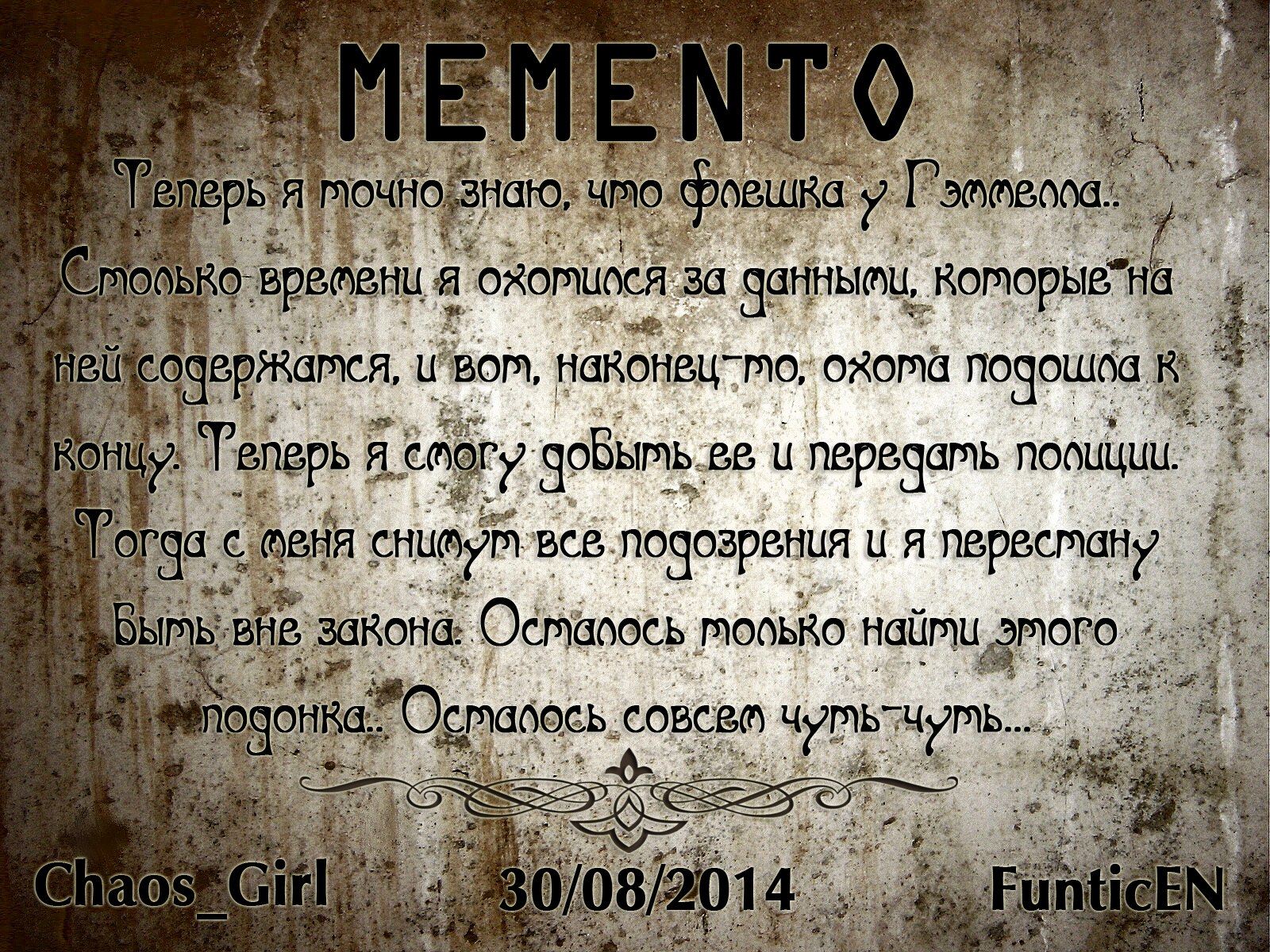 MEMENTO

Теперь я точно знаю, что флешка у Гэммелла.. Столько времени я охотился за данными, которые на ней содержатся, и вот, наконец-то, охота подошла к концу. Теперь я смогу добыть ее и передать полиции. Тогда с меня снимут все подозрения и я перестану быть вне закона. Осталось только найти этого подонка.. Осталось совсем чуть-чуть...

Chaos_Girl 30/08/2014 FunticEN